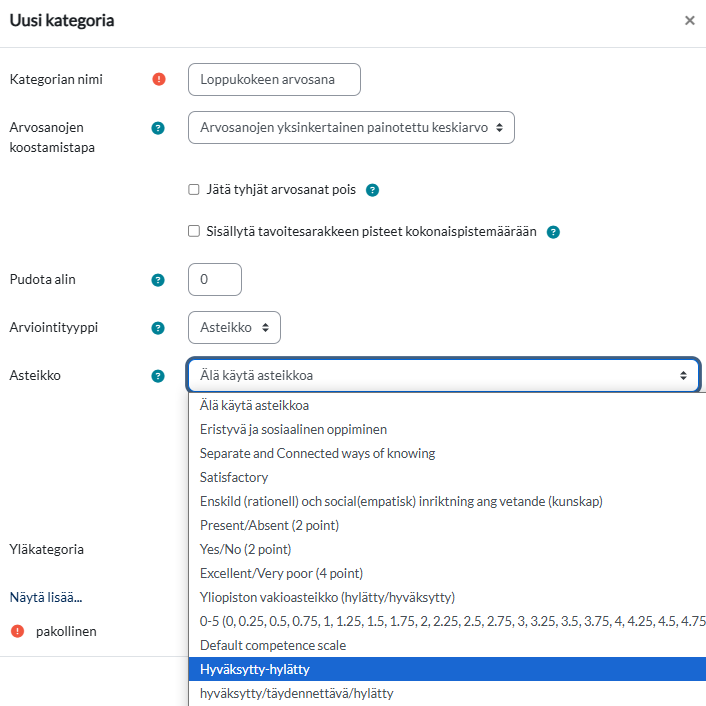 Uusi kategoria ×

Kategorian nimi Loppukokeen arvosana

Arvosanojen koostamistapa Arvosanojen yksinkertainen painotettu keskiarvo

Jätä tyhjät arvosanat pois

Sisällytä tavoitesarakkeen pisteet kokonaispistemäärään

Pudota alin 0

Arviointityyppi Asteikko

Asteikko Älä käytä asteikkoa

Älä käytä asteikkoa
Eristyvä ja sosiaalinen oppiminen
Separate and Connected ways of knowing
Satisfactory
Enskild (rationell) och social(empatisk) inriktning ang vetande (kunskap)
Present/Absent (2 point)
Yes/No (2 point)
Excellent/Very poor (4 point)
Yliopiston vakioasteikko (hylätty/hyväksytty)
0-5 (0, 0.25, 0.5, 0.75, 1, 1.25, 1.5, 1.75, 2, 2.25, 2.5, 2.75, 3, 3.25, 3.5, 3.75, 4, 4.25, 4.5, 4.75
Default competence scale
Hyväksytty-hylätty
hyväksytty/täydennettävä/hylätty

Yläkategoria

Näytä lisää...

pakollinen